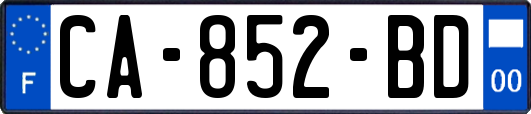 F

CA-852-BD

00